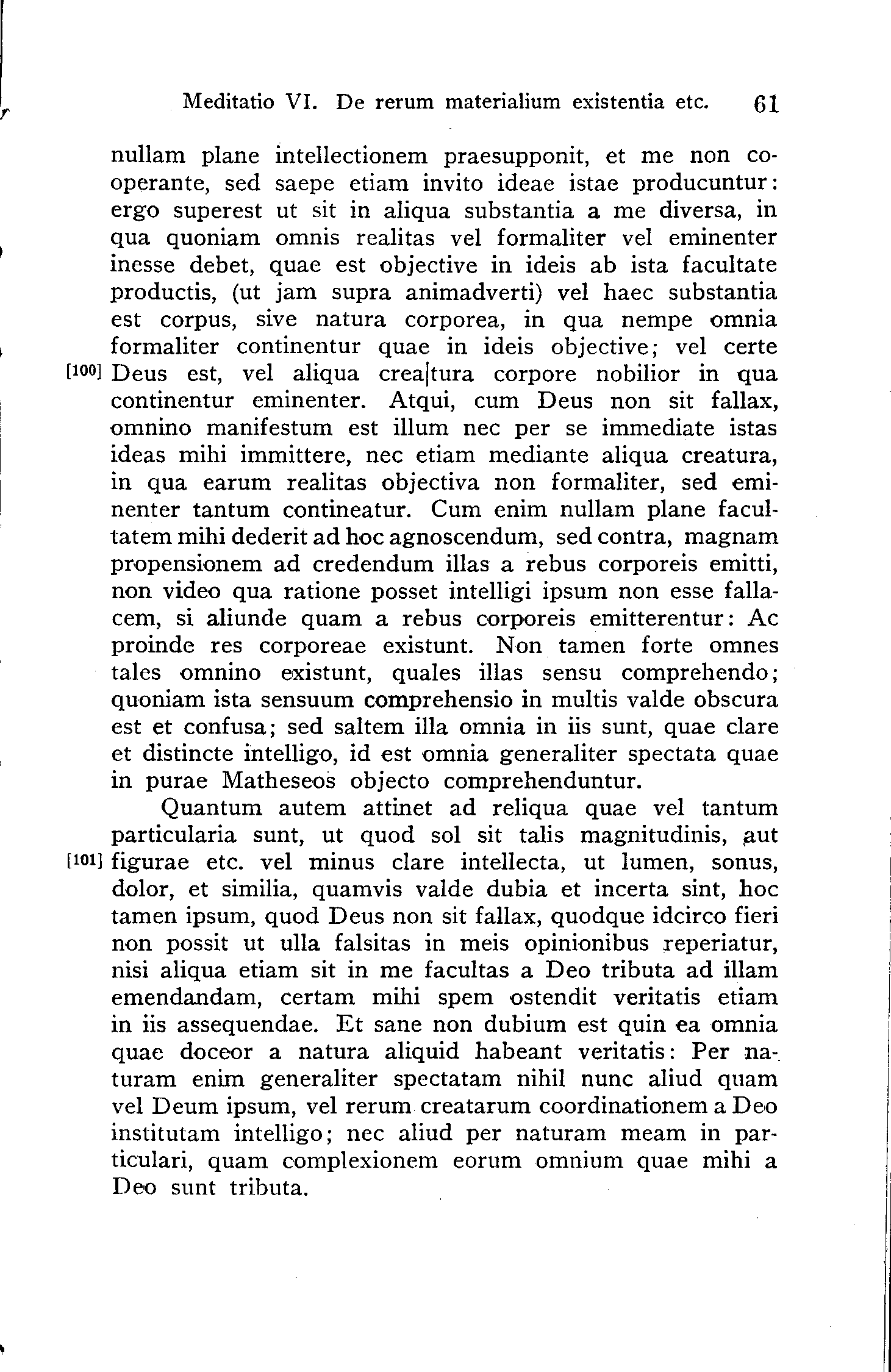 Meditatio VI. De rerum materialium existentia etc. 61

nullam plane intellectionem praesupponit, et me non cooperante, sed saepe etiam invito ideae istae producuntur: ergo superest ut sit in aliqua substantia a me diversa, in qua quoniam omnis realitas vel formaliter vel eminenter inesse debet, quae est objective in ideis ab ista facultate productis, (ut jam supra animadverti) vel haec substantia est corpus, sive natura corporea, in qua nempe omnia formaliter continentur quae in ideis objective; vel certe [100] Deus est, vel aliqua crea|tura corpore nobilior in qua continentur eminenter. Atqui, cum Deus non sit fallax, omnino manifestum est illum nec per se immediate istas ideas mihi immittere, nec etiam mediante aliqua creatura, in qua earum realitas objectiva non formaliter, sed eminenter tantum contineatur. Cum enim nullam plane facultatem mihi dederit ad hoc agnoscendum, sed contra, magnam propensionem ad credendum illas a rebus corporeis emitti, non video qua ratione posset intelligi ipsum non esse fallacem, si aliunde quam a rebus corporeis emitterentur: Ac proinde res corporeae existunt. Non tamen forte omnes tales omnino existunt, quales illas sensu comprehendo; quoniam ista sensuum comprehensio in multis valde obscura est et confusa; sed saltem illa omnia in iis sunt, quae clare et distincte intelligo, id est omnia generaliter spectata quae in purae Matheseos objecto comprehenduntur.

Quantum autem attinet ad reliqua quae vel tantum particularia sunt, ut quod sol sit talis magnitudinis, aut [101] figurae etc. vel minus clare intellecta, ut lumen, sonus, dolor, et similia, quamvis valde dubia et incerta sint, hoc tamen ipsum, quod Deus non sit fallax, quodque idcirco fieri non possit ut ulla falsitas in meis opinionibus reperiatur, nisi aliqua etiam sit in me facultas a Deo tributa ad illam emendandam, certam mihi spem ostendit veritatis etiam in iis assequendae. Et sane non dubium est quin ea omnia quae doceor a natura aliquid habeant veritatis: Per naturam enim generaliter spectatam nihil nunc aliud quam vel Deum ipsum, vel rerum creatarum coordinationem a Deo institutam intelligo; nec aliud per naturam meam in particulari, quam complexionem eorum omnium quae mihi a Deo sunt tributa.